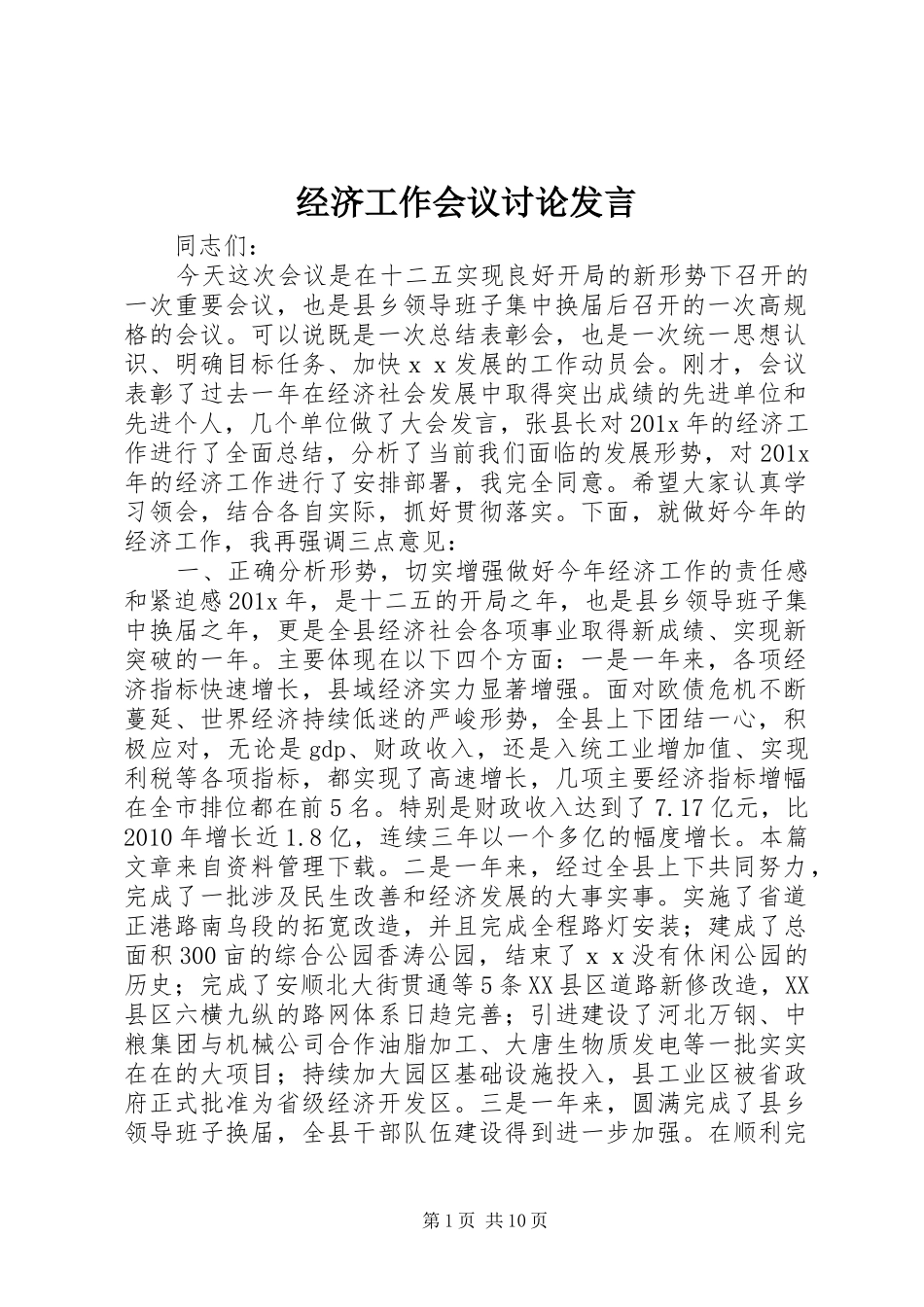 经济工作会议讨论发言

同志们：

今天这次会议是在十二五实现良好开局的新形势下召开的一次重要会议，也是县乡领导班子集中换届后召开的一次高规格的会议。可以说既是一次总结表彰会，也是一次统一思想认识、明确目标任务、加快ｘｘ发展的工作动员会。刚才，会议表彰了过去一年在经济社会发展中取得突出成绩的先进单位和先进个人，几个单位做了大会发言，张县长对201x年的经济工作进行了全面总结，分析了当前我们面临的发展形势，对201x年的经济工作进行了安排部署，我完全同意。希望大家认真学习领会，结合各自实际，抓好贯彻落实。下面，就做好今年的经济工作，我再强调三点意见：

一、正确分析形势，切实增强做好今年经济工作的责任感和紧迫感201x年，是十二五的开局之年，也是县乡领导班子集中换届之年，更是全县经济社会各项事业取得新成绩、实现新突破的一年。主要体现在以下四个方面：一是一年来，各项经济指标快速增长，县域经济实力显著增强。面对欧债危机不断蔓延、世界经济持续低迷的严峻形势，全县上下团结一心，积极应对，无论是gdp、财政收入，还是入统工业增加值、实现利税等各项指标，都实现了高速增长，几项主要经济指标增幅在全市排位都在前5名。特别是财政收入达到了7.17亿元，比2010年增长近1.8亿，连续三年以一个多亿的幅度增长。本篇文章来自资料管理下载。二是一年来，经过全县上下共同努力，完成了一批涉及民生改善和经济发展的大事实事。实施了省道正港路南乌段的拓宽改造，并且完成全程路灯安装；建成了总面积300亩的综合公园香涛公园，结束了ｘｘ没有休闲公园的历史；完成了安顺北大街贯通等5条XX县区道路新修改造，XX县区六横九纵的路网体系日趋完善；引进建设了河北万钢、中粮集团与机械公司合作油脂加工、大唐生物质发电等一批实实在在的大项目；持续加大园区基础设施投入，县工业区被省政府正式批准为省级经济开发区。三是一年来，圆满完成了县乡领导班子换届，全县干部队伍建设得到进一步加强。在顺利完

第1页 共10页